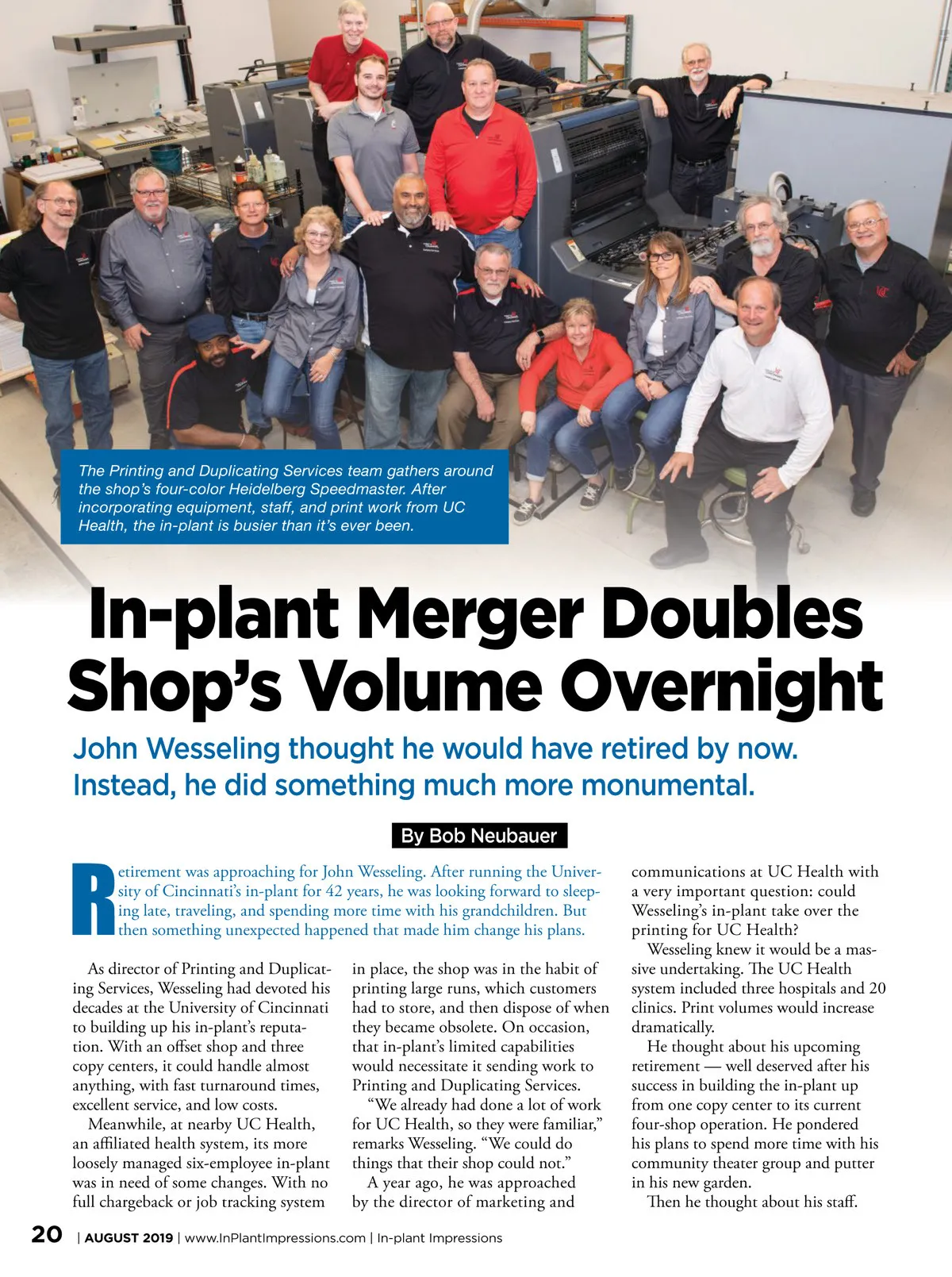 The Printing and Duplicating Services team gathers around the shop's four-color Heidelberg Speedmaster. After incorporating equipment, staff, and print work from UC Health, the in-plant is busier than it's ever been.

In-plant Merger Doubles Shop's Volume Overnight

John Wesseling thought he would have retired by now. Instead, he did something much more monumental.

By Bob Neubauer

Retirement was approaching for John Wesseling. After running the University of Cincinnati's in-plant for 42 years, he was looking forward to sleeping late, traveling, and spending more time with his grandchildren. But then something unexpected happened that made him change his plans.

As director of Printing and Duplicating Services, Wesseling had devoted his decades at the University of Cincinnati to building up his in-plant's reputation. With an offset shop and three copy centers, it could handle almost anything, with fast turnaround times, excellent service, and low costs.

Meanwhile, at nearby UC Health, an affiliated health system, its more loosely managed six-employee in-plant was in need of some changes. With no full chargeback or job tracking system in place, the shop was in the habit of printing large runs, which customers had to store, and then dispose of when they became obsolete. On occasion, that in-plant's limited capabilities would necessitate it sending work to Printing and Duplicating Services.

"We already had done a lot of work for UC Health, so they were familiar," remarks Wesseling. "We could do things that their shop could not."

A year ago, he was approached by the director of marketing and communications at UC Health with a very important question: could Wesseling's in-plant take over the printing for UC Health?

Wesseling knew it would be a massive undertaking. The UC Health system included three hospitals and 20 clinics. Print volumes would increase dramatically.

He thought about his upcoming retirement — well deserved after his success in building the in-plant up from one copy center to its current four-shop operation. He pondered his plans to spend more time with his community theater group and putter in his new garden.

Then he thought about his staff.

20 | AUGUST 2019 | www.InPlantImpressions.com | In-plant Impressions